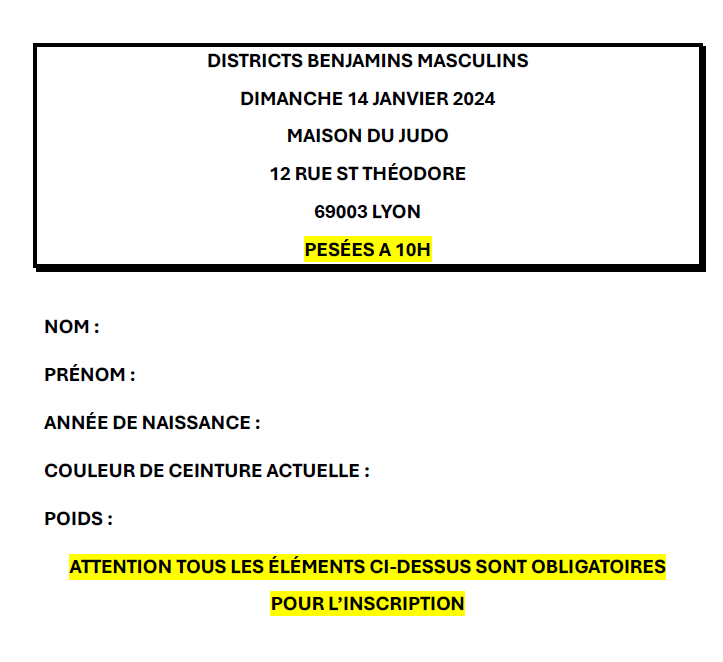 DISTRICTS BENJAMINS MASCULINS

DIMANCHE 14 JANVIER 2024

MAISON DU JUDO

12 RUE ST THÉODORE

69003 LYON

PESÉES A 10H

NOM :

PRÉNOM :

ANNÉE DE NAISSANCE :

COULEUR DE CEINTURE ACTUELLE :

POIDS :

ATTENTION TOUS LES ÉLÉMENTS CI-DESSUS SONT OBLIGATOIRES POUR L'INSCRIPTION